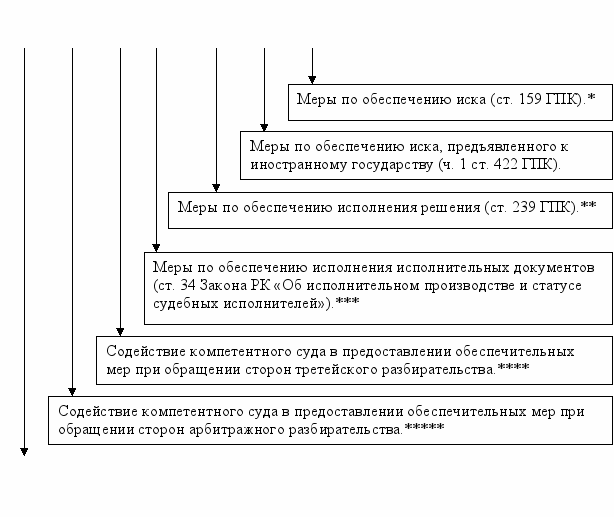 Меры по обеспечению иска (ст. 159 ГПК).*

Меры по обеспечению иска, предъявленного к иностранному государству (ч. 1 ст. 422 ГПК).

Меры по обеспечению исполнения решения (ст. 239 ГПК).**

Меры по обеспечению исполнения исполнительных документов (ст. 34 Закона РК «Об исполнительном производстве и статусе судебных исполнителей»).***

Содействие компетентного суда в предоставлении обеспечительных мер при обращении сторон третейского разбирательства.****

Содействие компетентного суда в предоставлении обеспечительных мер при обращении сторон арбитражного разбирательства.*****